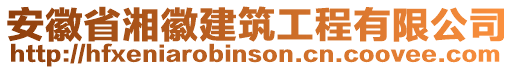 安徽省湘徽建筑工程有限公司
http://hfxeniarobinson.cn.coovee.com